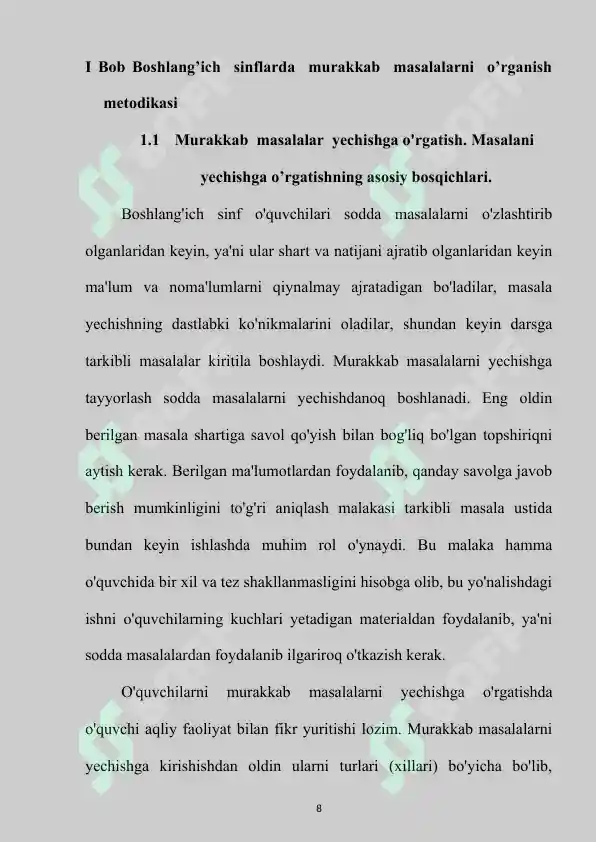 I Bob Boshlang’ich sinflarda murakkab masalalarni o’rganish metodikasi

1.1 Murakkab masalalar yechishga o'rgatish. Masalani yechishga o’rgatishning asosiy bosqichlari.

Boshlang'ich sinf o'quvchilari sodda masalalarni o'zlashtirib olganlaridan keyin, ya'ni ular shart va natijani ajratib olganlaridan keyin ma'lum va noma'lumlarni qiynalmay ajratadigan bo'ladilar, masala yechishning dastlabki ko'nikmalarini oladilar, shundan keyin darsga tarkibli masalalar kiritila boshlaydi. Murakkab masalalarni yechishga tayyorlash sodda masalalarni yechishdanoq boshlanadi. Eng oldin berilgan masala shartiga savol qo'yish bilan bog'liq bo'lgan topshiriqni aytish kerak. Berilgan ma'lumotlardan foydalanib, qanday savolga javob berish mumkinligini to'g'ri aniqlash malakasi tarkibli masala ustida bundan keyin ishlashda muhim rol o'ynaydi. Bu malaka hamma o'quvchida bir xil va tez shakllanmasligini hisobga olib, bu yo'nalishdagi ishni o'quvchilarning kuchlari yetadigan materialdan foydalanib, ya'ni sodda masalalardan foydalanib ilgariroq o'tkazish kerak.

O'quvchilarni murakkab masalalarni yechishga o'rgatishda o'quvchi aqliy faoliyat bilan fikr yuritishi lozim. Murakkab masalalarni yechishga kirishishdan oldin ularni turlari (xillari) bo'yicha bo'lib,

8